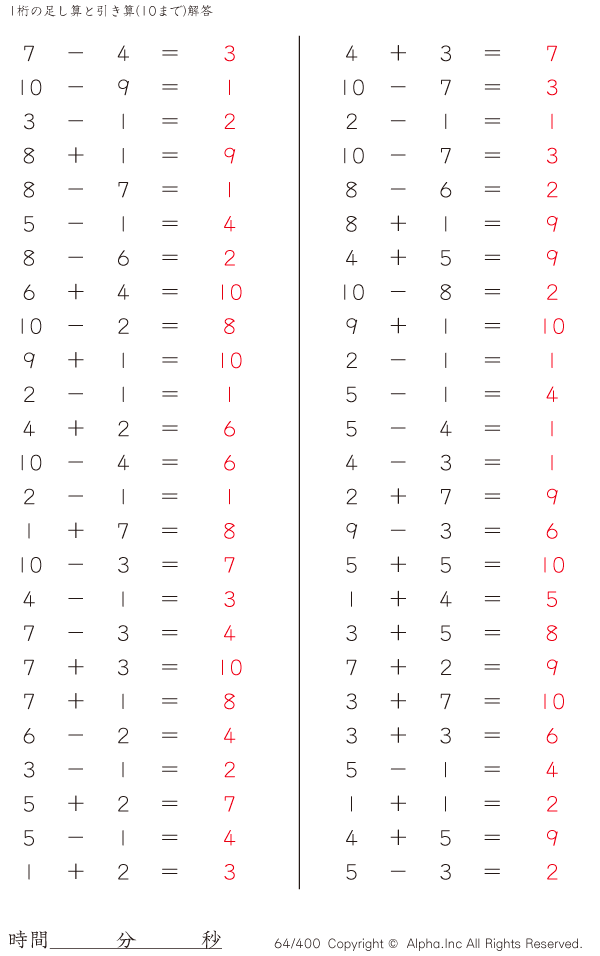 1桁の足し算と引き算(10まで)解答

$7 - 4 = 3$
$10 - 9 = 1$
$3 - 1 = 2$
$8 + 1 = 9$
$8 - 7 = 1$
$5 - 1 = 4$
$8 - 6 = 2$
$6 + 4 = 10$
$10 - 2 = 8$
$9 + 1 = 10$
$2 - 1 = 1$
$4 + 2 = 6$
$10 - 4 = 6$
$2 - 1 = 1$
$1 + 7 = 8$
$10 - 3 = 7$
$4 - 1 = 3$
$7 - 3 = 4$
$7 + 3 = 10$
$7 + 1 = 8$
$6 - 2 = 4$
$3 - 1 = 2$
$5 + 2 = 7$
$5 - 1 = 4$
$1 + 2 = 3$

$4 + 3 = 7$
$10 - 7 = 3$
$2 - 1 = 1$
$10 - 7 = 3$
$8 - 6 = 2$
$8 + 1 = 9$
$4 + 5 = 9$
$10 - 8 = 2$
$9 + 1 = 10$
$2 - 1 = 1$
$5 - 1 = 4$
$5 - 4 = 1$
$4 - 3 = 1$
$2 + 7 = 9$
$9 - 3 = 6$
$5 + 5 = 10$
$1 + 4 = 5$
$3 + 5 = 8$
$7 + 2 = 9$
$3 + 7 = 10$
$3 + 3 = 6$
$5 - 1 = 4$
$1 + 1 = 2$
$4 + 5 = 9$
$5 - 3 = 2$

時間____分____秒

64/400 Copyright © Alpha.Inc All Rights Reserved.